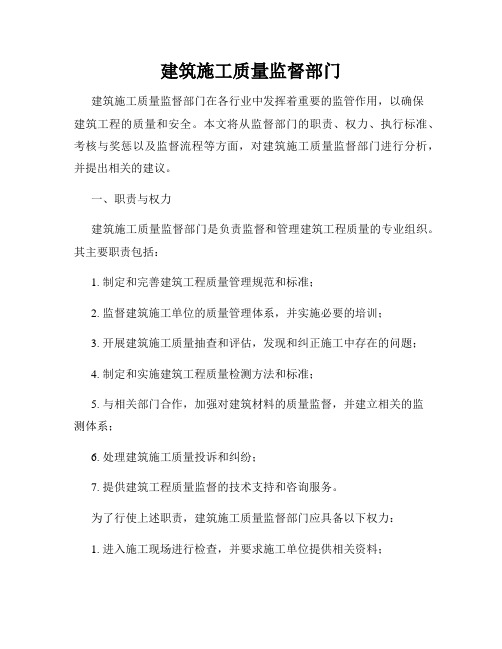 建筑施工质量监督部门

建筑施工质量监督部门在各行业中发挥着重要的监管作用，以确保建筑工程的质量和安全。本文将从监督部门的职责、权力、执行标准、考核与奖惩以及监督流程等方面，对建筑施工质量监督部门进行分析，并提出相关的建议。

一、职责与权力

建筑施工质量监督部门是负责监督和管理建筑工程质量的专业组织。其主要职责包括：

1. 制定和完善建筑工程质量管理规范和标准；

2. 监督建筑施工单位的质量管理体系，并实施必要的培训；

3. 开展建筑施工质量抽查和评估，发现和纠正施工中存在的问题；

4. 制定和实施建筑工程质量检测方法和标准；

5. 与相关部门合作，加强对建筑材料的质量监督，并建立相关的监测体系；

6. 处理建筑施工质量投诉和纠纷；

7. 提供建筑工程质量监督的技术支持和咨询服务。

为了行使上述职责，建筑施工质量监督部门应具备以下权力：

1. 进入施工现场进行检查，并要求施工单位提供相关资料；